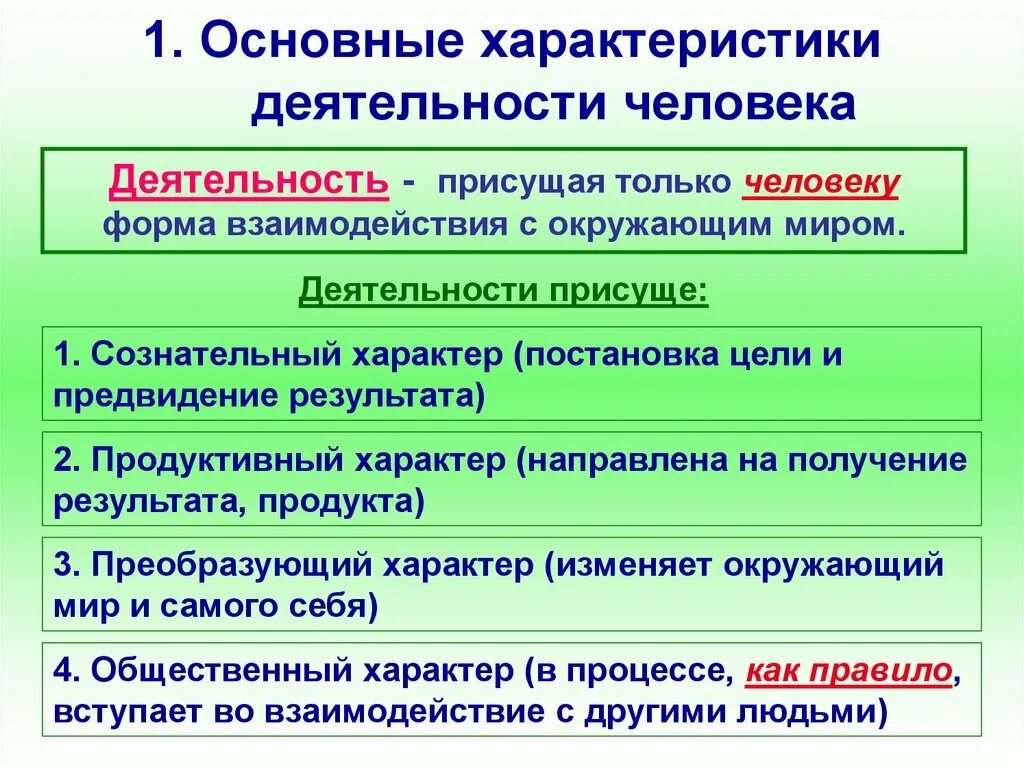 1. Основные характеристики деятельности человека

Деятельность - присущая только человеку форма взаимодействия с окружающим миром.

Деятельности присуще:

1. Сознательный характер (постановка цели и предвидение результата)

2. Продуктивный характер (направлена на получение результата, продукта)

3. Преобразующий характер (изменяет окружающий мир и самого себя)

4. Общественный характер (в процессе, как правило, вступает во взаимодействие с другими людьми)